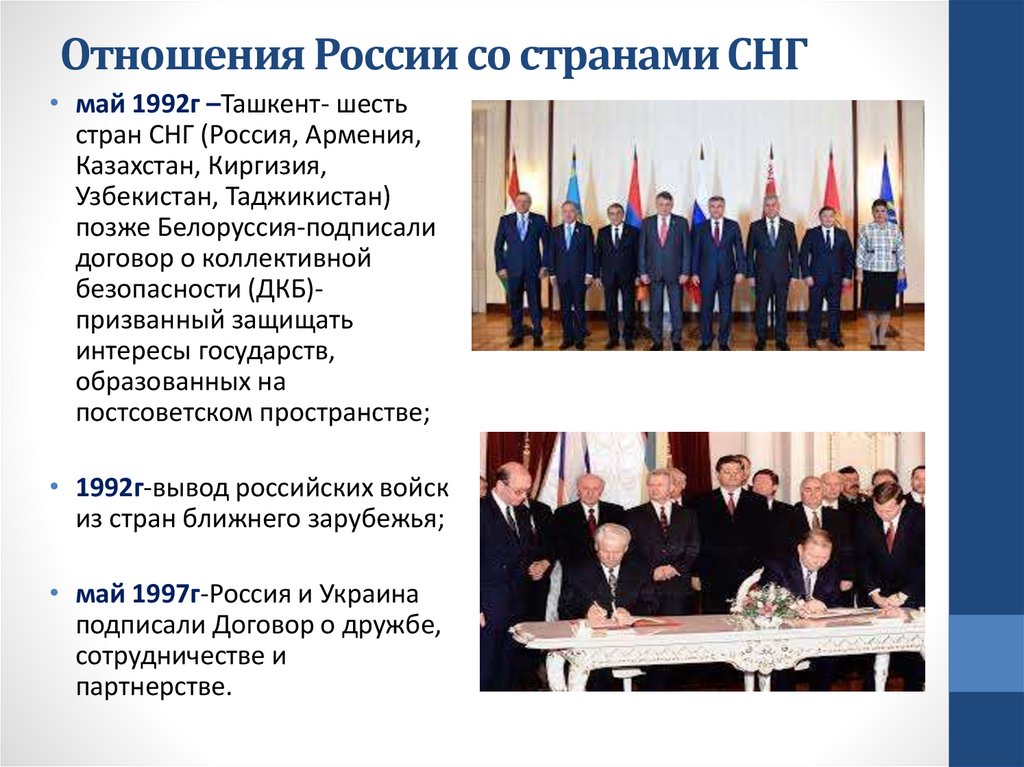 Отношения России со странами СНГ

• май 1992г –Ташкент- шесть стран СНГ (Россия, Армения, Казахстан, Киргизия, Узбекистан, Таджикистан) позже Белоруссия-подписали договор о коллективной безопасности (ДКБ)- призванный защищать интересы государств, образованных на постсоветском пространстве;

• 1992г-вывод российских войск из стран ближнего зарубежья;

• май 1997г-Россия и Украина подписали Договор о дружбе, сотрудничестве и партнерстве.